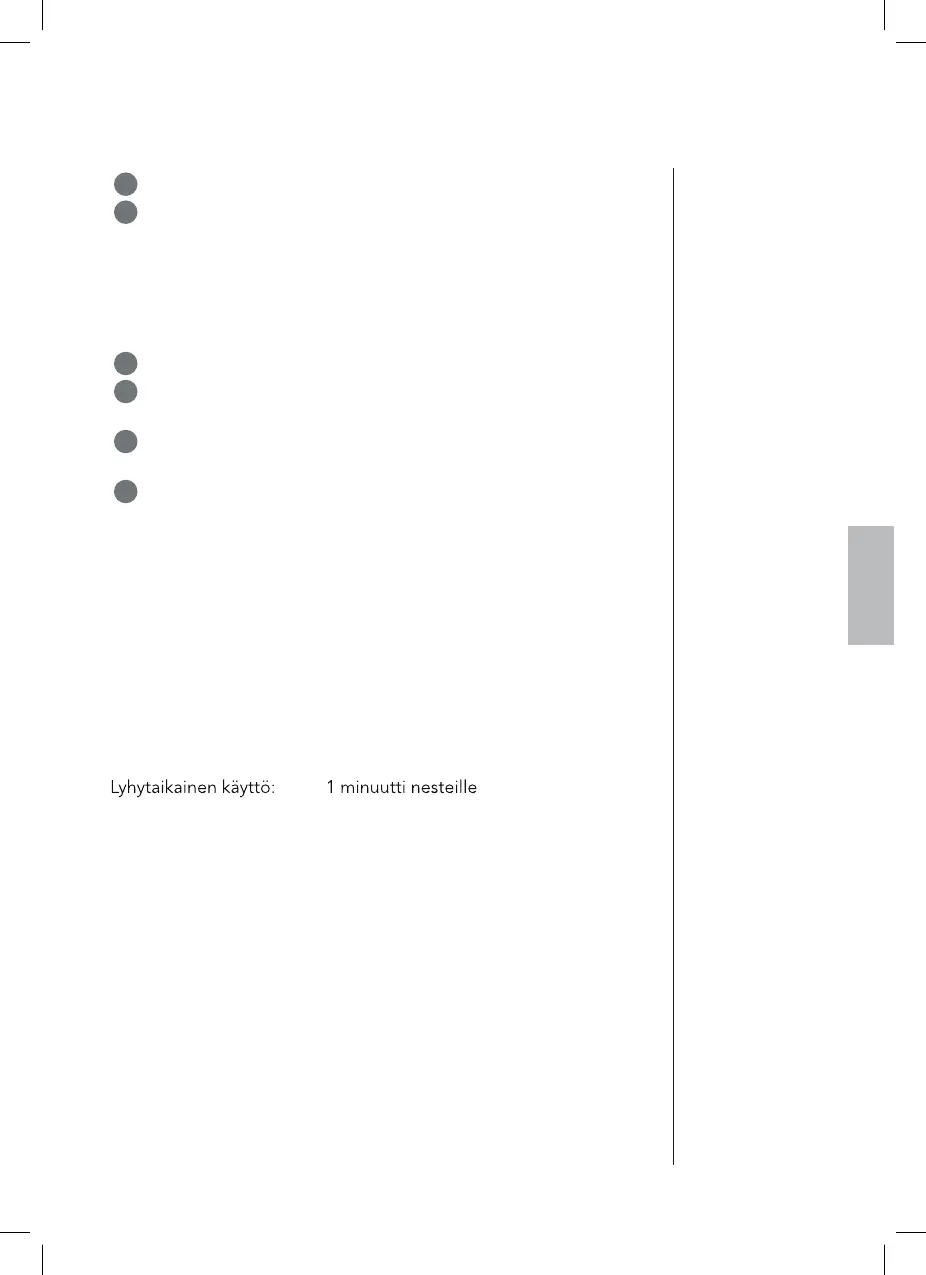 Lyhytaikainen käyttö: 1 minuutti nesteille